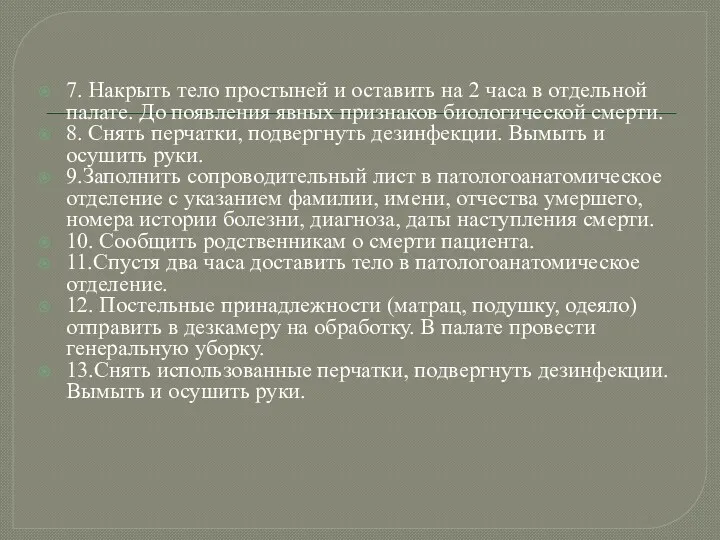 7. Накрыть тело простыней и оставить на 2 часа в отдельной палате. До появления явных признаков биологической смерти.

8. Снять перчатки, подвергнуть дезинфекции. Вымыть и осушить руки.

9.Заполнить сопроводительный лист в патологоанатомическое отделение с указанием фамилии, имени, отчества умершего, номера истории болезни, диагноза, даты наступления смерти.

10. Сообщить родственникам о смерти пациента.

11.Спустя два часа доставить тело в патологоанатомическое отделение.

12. Постельные принадлежности (матрац, подушку, одеяло) отправить в дезкамеру на обработку. В палате провести генеральную уборку.

13.Снять использованные перчатки, подвергнуть дезинфекции. Вымыть и осушить руки.